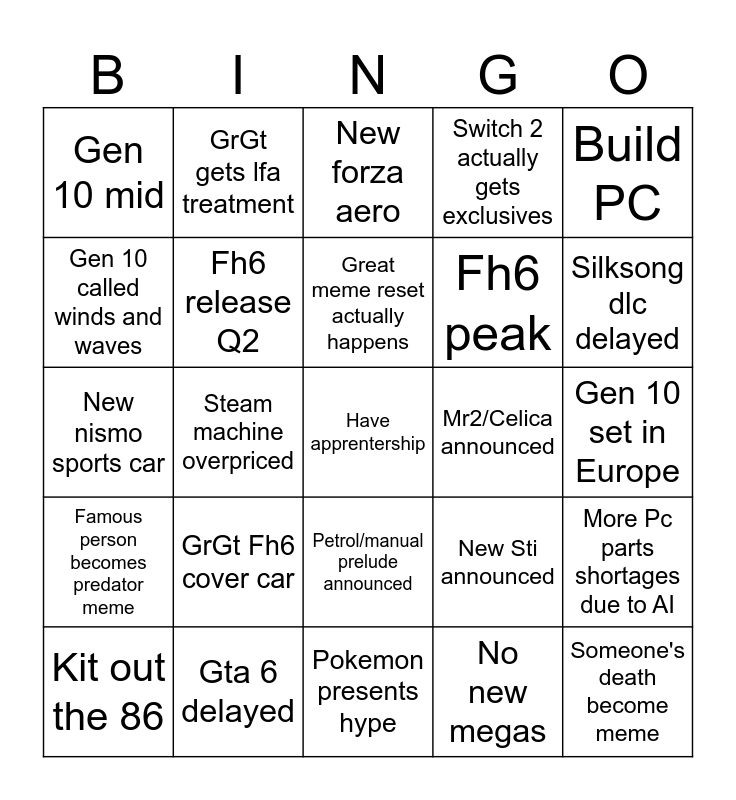 | B | I | N | G | O |
|---|---|---|---|---|
| Gen 10 mid | GrGt gets lfa treatment | New forza aero | Switch 2 actually gets exclusives | Build PC |
| Gen 10 called winds and waves | Fh6 release Q2 | Great meme reset actually happens | Fh6 peak | Silksong dlc delayed |
| New nismo sports car | Steam machine overpriced | Have apprentership | Mr2/Celica announced | Gen 10 set in Europe |
| Famous person becomes predator meme | GrGt Fh6 cover car | Petrol/manual prelude announced | New Sti announced | More Pc parts shortages due to AI |
| Kit out the 86 | Gta 6 delayed | Pokemon presents hype | No new megas | Someone's death become meme |